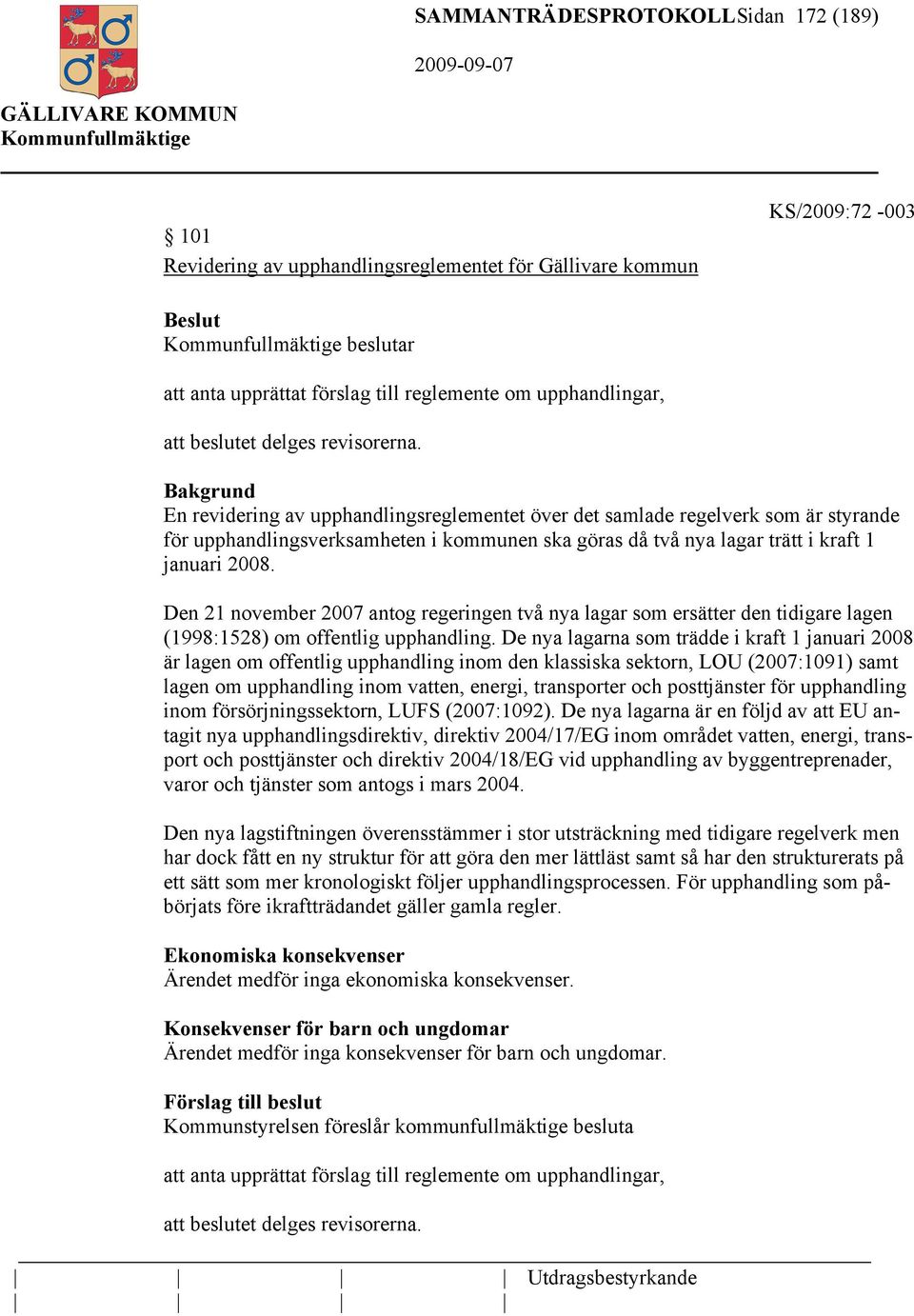 SAMMANTRÄDESPROTOKOLL Sidan 172 (189)

2009-09-07

GÄLLIVARE KOMMUN
Kommunfullmäktige

KS/2009:72 -003

§ 101
Revidering av upphandlingsreglementet för Gällivare kommun

Beslut
Kommunfullmäktige beslutar

att anta upprättat förslag till reglemente om upphandlingar,

att beslutet delges revisorerna.

Bakgrund
En revidering av upphandlingsreglementet över det samlade regelverk som är styrande för upphandlingsverksamheten i kommunen ska göras då två nya lagar trätt i kraft 1 januari 2008.

Den 21 november 2007 antog regeringen två nya lagar som ersätter den tidigare lagen (1998:1528) om offentlig upphandling. De nya lagarna som trädde i kraft 1 januari 2008 är lagen om offentlig upphandling inom den klassiska sektorn, LOU (2007:1091) samt lagen om upphandling inom vatten, energi, transporter och posttjänster för upphandling inom försörjningssektorn, LUFS (2007:1092). De nya lagarna är en följd av att EU antagit nya upphandlingsdirektiv, direktiv 2004/17/EG inom området vatten, energi, transport och posttjänster och direktiv 2004/18/EG vid upphandling av byggentreprenader, varor och tjänster som antogs i mars 2004.

Den nya lagstiftningen överensstämmer i stor utsträckning med tidigare regelverk men har dock fått en ny struktur för att göra den mer lättläst samt så har den strukturerats på ett sätt som mer kronologiskt följer upphandlingsprocessen. För upphandling som påbörjats före ikraftträdandet gäller gamla regler.

Ekonomiska konsekvenser
Ärendet medför inga ekonomiska konsekvenser.

Konsekvenser för barn och ungdomar
Ärendet medför inga konsekvenser för barn och ungdomar.

Förslag till beslut
Kommunstyrelsen föreslår kommunfullmäktige besluta

att anta upprättat förslag till reglemente om upphandlingar,

att beslutet delges revisorerna.

Utdragsbestyrkande